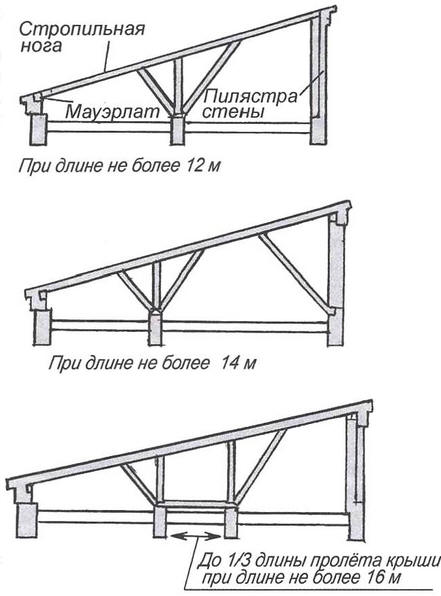 Стропильная нога

Мауэрлат

Пилястра стены

При длине не более 12 м

При длине не более 14 м

До 1/3 длины пролёта крыши при длине не более 16 м